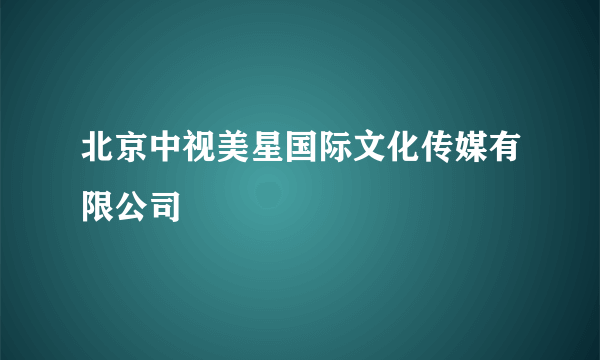 北京中视美星国际文化传媒有限公司